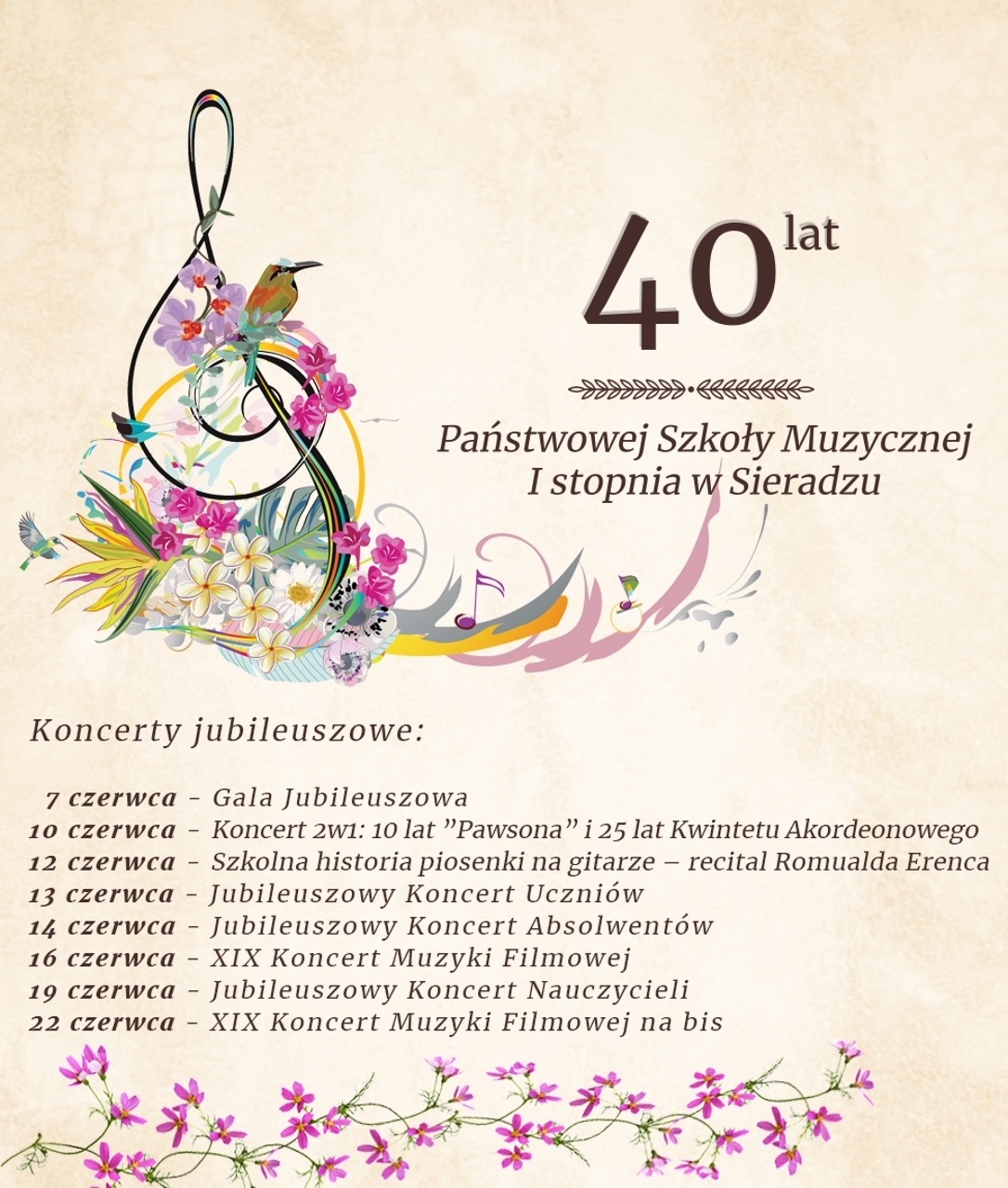 40 lat

Państwowej Szkoły Muzycznej
I stopnia w Sieradzu

Koncerty jubileuszowe:

7 czerwca - Gala Jubileuszowa
10 czerwca - Koncert 2w1: 10 lat "Pawsona" i 25 lat Kwintetu Akordeonowego
12 czerwca - Szkolna historia piosenki na gitarze – recital Romualda Erenca
13 czerwca - Jubileuszowy Koncert Uczniów
14 czerwca - Jubileuszowy Koncert Absolwentów
16 czerwca - XIX Koncert Muzyki Filmowej
19 czerwca - Jubileuszowy Koncert Nauczycieli
22 czerwca - XIX Koncert Muzyki Filmowej na bis